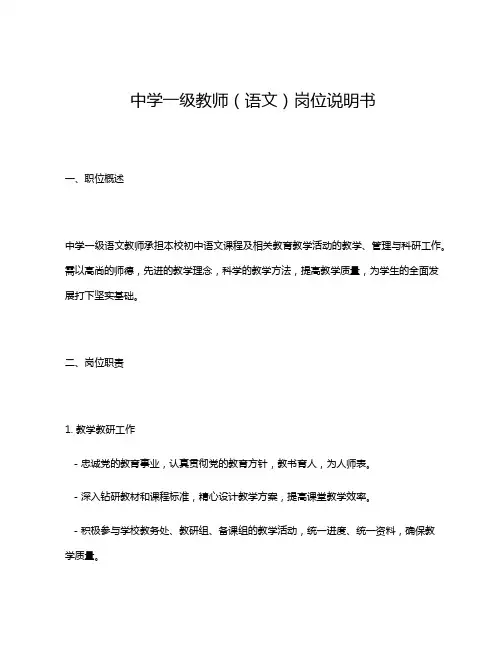 中学一级教师（语文）岗位说明书

一、职位概述

中学一级语文教师承担本校初中语文课程及相关教育教学活动的教学、管理与科研工作。需以高尚的师德，先进的教学理念，科学的教学方法，提高教学质量，为学生的全面发展打下坚实基础。

二、岗位职责

1. 教学教研工作

- 忠诚党的教育事业，认真贯彻党的教育方针，教书育人，为人师表。

- 深入钻研教材和课程标准，精心设计教学方案，提高课堂教学效率。

- 积极参与学校教务处、教研组、备课组的教学活动，统一进度、统一资料，确保教学质量。